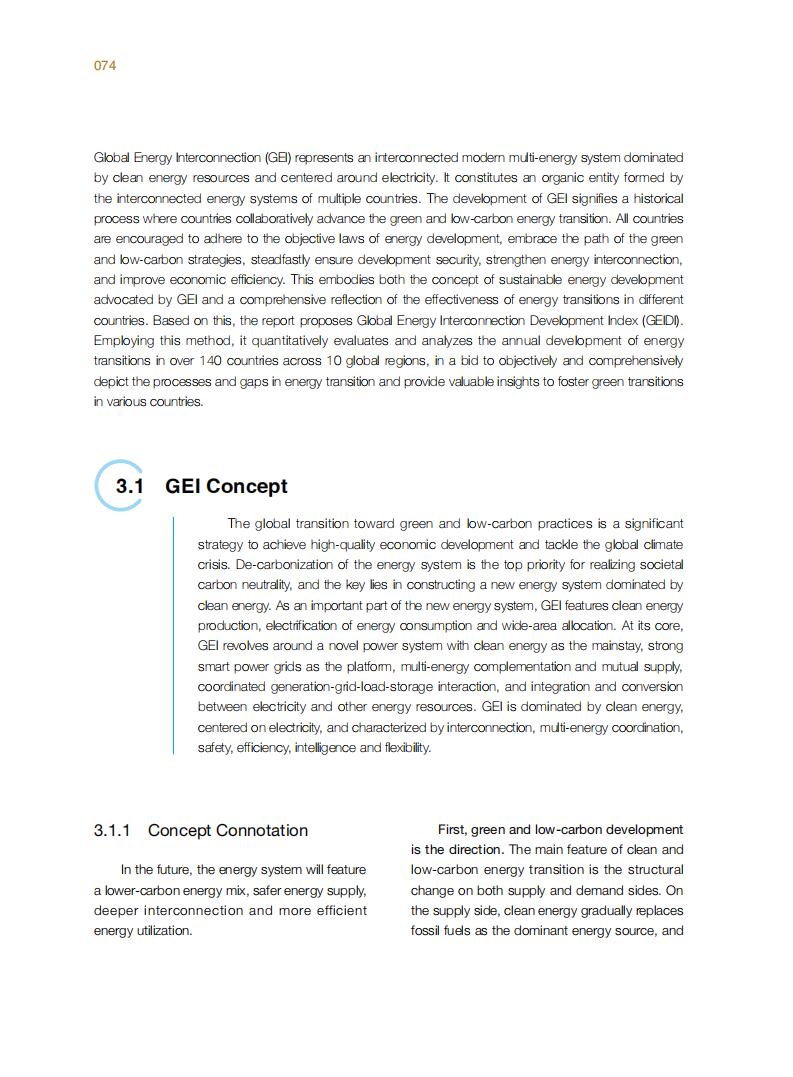 074

Global Energy Interconnection (GEI) represents an interconnected modern multi-energy system dominated by clean energy resources and centered around electricity. It constitutes an organic entity formed by the interconnected energy systems of multiple countries. The development of GEI signifies a historical process where countries collaboratively advance the green and low-carbon energy transition. All countries are encouraged to adhere to the objective laws of energy development, embrace the path of the green and low-carbon strategies, steadfastly ensure development security, strengthen energy interconnection, and improve economic efficiency. This embodies both the concept of sustainable energy development advocated by GEI and a comprehensive reflection of the effectiveness of energy transitions in different countries. Based on this, the report proposes Global Energy Interconnection Development Index (GEIDI). Employing this method, it quantitatively evaluates and analyzes the annual development of energy transitions in over 140 countries across 10 global regions, in a bid to objectively and comprehensively depict the processes and gaps in energy transition and provide valuable insights to foster green transitions in various countries.

3.1 GEI Concept

The global transition toward green and low-carbon practices is a significant strategy to achieve high-quality economic development and tackle the global climate crisis. De-carbonization of the energy system is the top priority for realizing societal carbon neutrality, and the key lies in constructing a new energy system dominated by clean energy. As an important part of the new energy system, GEI features clean energy production, electrification of energy consumption and wide-area allocation. At its core, GEI revolves around a novel power system with clean energy as the mainstay, strong smart power grids as the platform, multi-energy complementation and mutual supply, coordinated generation-grid-load-storage interaction, and integration and conversion between electricity and other energy resources. GEI is dominated by clean energy, centered on electricity, and characterized by interconnection, multi-energy coordination, safety, efficiency, intelligence and flexibility.

3.1.1 Concept Connotation

In the future, the energy system will feature a lower-carbon energy mix, safer energy supply, deeper interconnection and more efficient energy utilization.

First, green and low-carbon development is the direction. The main feature of clean and low-carbon energy transition is the structural change on both supply and demand sides. On the supply side, clean energy gradually replaces fossil fuels as the dominant energy source, and